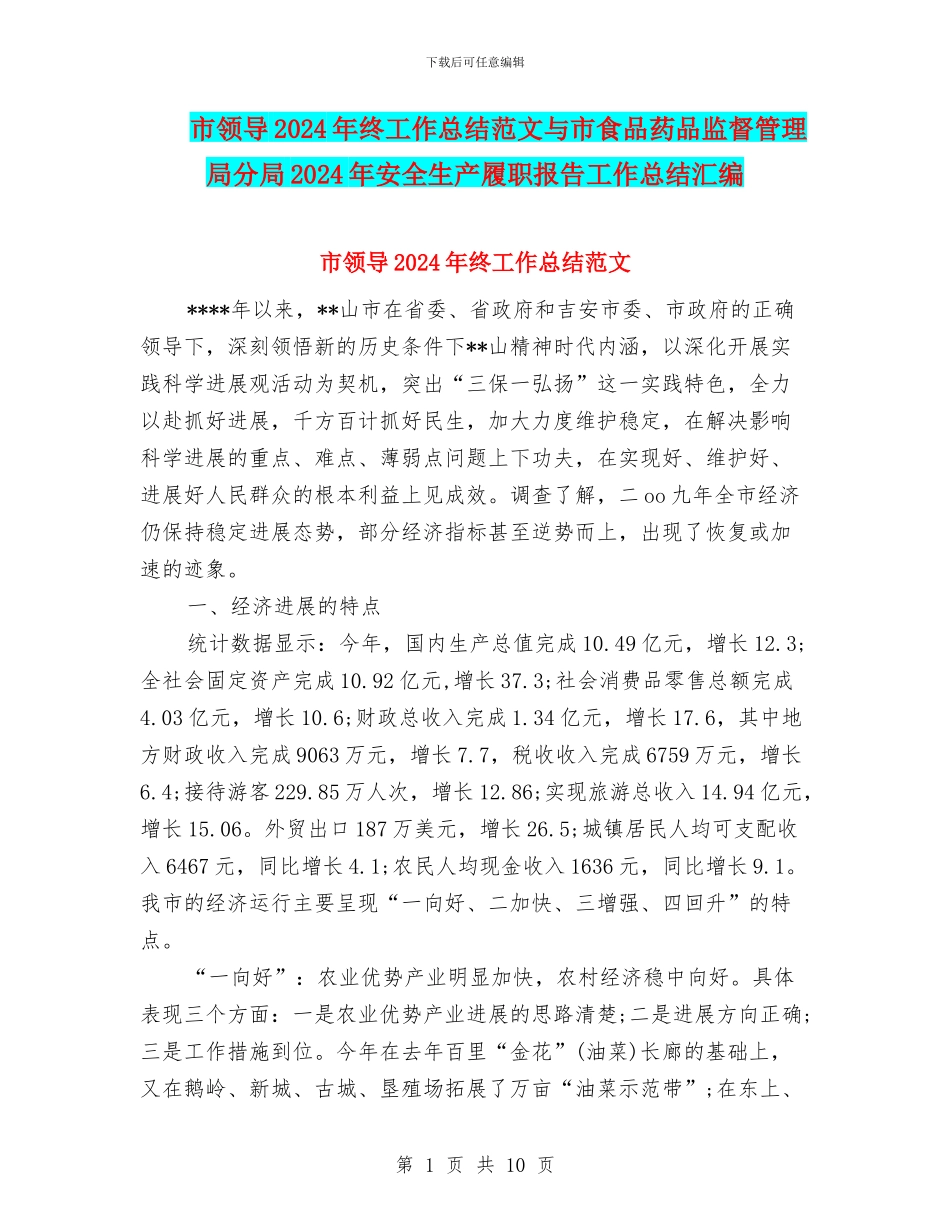 下载后可任意编辑

市领导2024年终工作总结范文与市食品药品监督管理局分局2024年安全生产履职报告工作总结汇编

市领导2024年终工作总结范文

****年以来，**山市在省委、省政府和吉安市委、市政府的正确领导下，深刻领悟新的历史条件下**山精神时代内涵，以深化开展实践科学进展观活动为契机，突出“三保一弘扬”这一实践特色，全力以赴抓好进展，千方百计抓好民生，加大力度维护稳定，在解决影响科学进展的重点、难点、薄弱点问题上下功夫，在实现好、维护好、进展好人民群众的根本利益上见成效。调查了解，二oo九年全市经济仍保持稳定进展态势，部分经济指标甚至逆势而上，出现了恢复或加速的迹象。

一、经济进展的特点

统计数据显示：今年，国内生产总值完成10.49亿元，增长12.3；全社会固定资产完成10.92亿元,增长37.3；社会消费品零售总额完成4.03亿元，增长10.6；财政总收入完成1.34亿元，增长17.6，其中地方财政收入完成9063万元，增长7.7，税收收入完成6759万元，增长6.4；接待游客229.85万人次，增长12.86；实现旅游总收入14.94亿元，增长15.06。外贸出口187万美元，增长26.5；城镇居民人均可支配收入6467元，同比增长4.1；农民人均现金收入1636元，同比增长9.1。我市的经济运行主要呈现“一向好、二加快、三增强、四回升”的特点。

“一向好”：农业优势产业明显加快，农村经济稳中向好。具体表现三个方面：一是农业优势产业进展的思路清楚；二是进展方向正确；三是工作措施到位。今年在去年百里“金花”(油菜)长廊的基础上，又在鹅岭、新城、古城、垦殖场拓展了万亩“油菜示范带”；在东上、

第 1 页 共 10 页